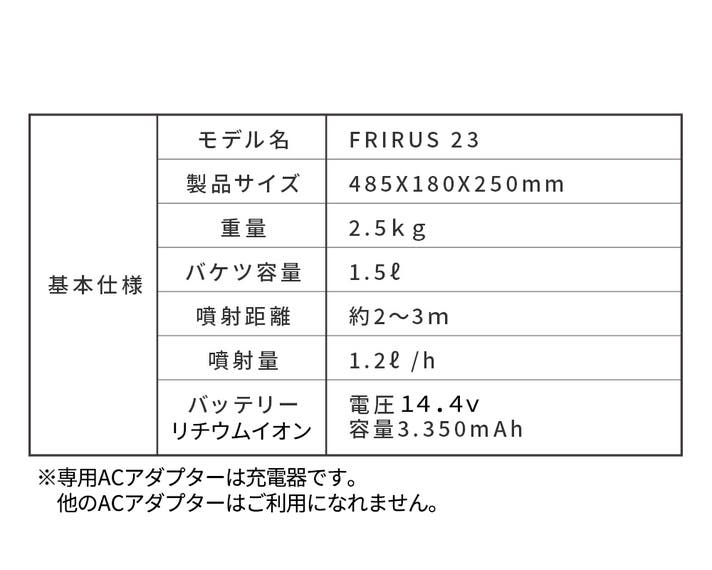 | 基本仕様 | モデル名 | FRIRUS 23 |
|---|---|---|
| | 製品サイズ | 485X180X250mm |
| | 重量 | 2.5kg |
| | バケツ容量 | 1.5ℓ |
| | 噴射距離 | 約2～3m |
| | 噴射量 | 1.2ℓ /h |
| | バッテリー リチウムイオン | 電圧14.4v 容量3.350mAh |

※専用ACアダプターは充電器です。
他のACアダプターはご利用になれません。